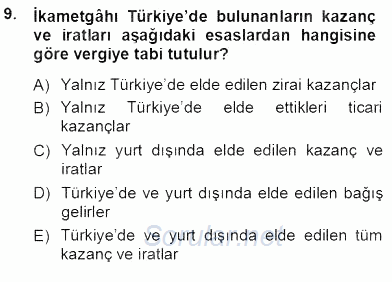 9. İkametgâhı Türkiye'de bulunanların kazanç ve iratları aşağıdaki esaslardan hangisine göre vergiye tabi tutulur?

A) Yalnız Türkiye'de elde edilen zirai kazançlar

B) Yalnız Türkiye'de elde ettikleri ticari kazançlar

C) Yalnız yurt dışında elde edilen kazanç ve iratlar

D) Türkiye'de ve yurt dışında elde edilen bağış gelirler

E) Türkiye'de ve yurt dışında elde edilen tüm kazanç ve iratlar

Sorular.net